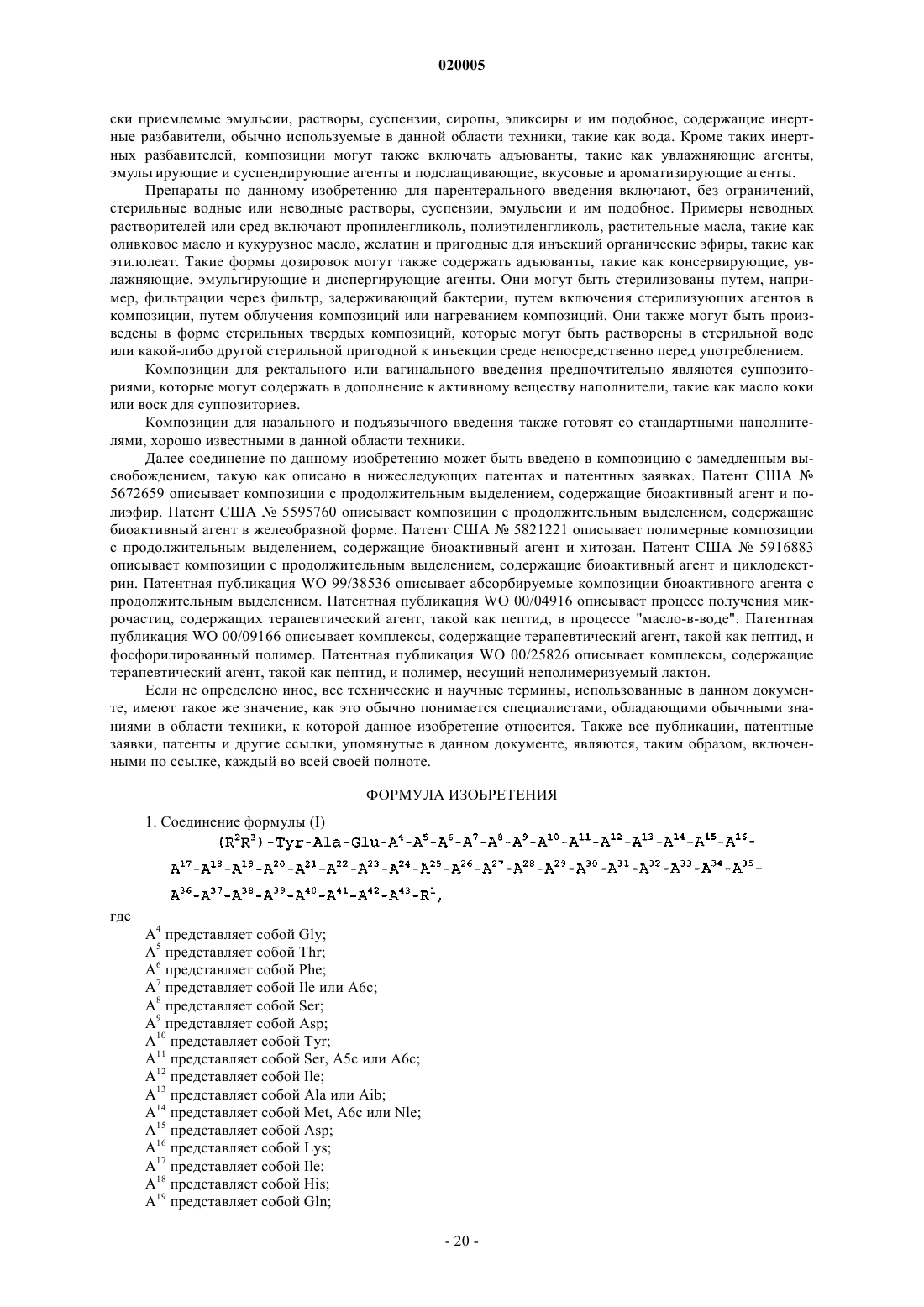 020005

ски приемлемые эмульсии, растворы, суспензии, сиропы, эликсиры и им подобное, содержащие инертные разбавители, обычно используемые в данной области техники, такие как вода. Кроме таких инертных разбавителей, композиции могут также включать адъюванты, такие как увлажняющие агенты, эмульгирующие и суспендирующие агенты и подслащивающие, вкусовые и ароматизирующие агенты.

Препараты по данному изобретению для парентерального введения включают, без ограничений, стерильные водные или неводные растворы, суспензии, эмульсии и им подобное. Примеры неводных растворителей или сред включают пропиленгликоль, полиэтиленгликоль, растительные масла, такие как оливковое масло и кукурузное масло, желатин и пригодные для инъекций органические эфиры, такие как этилолеат. Такие формы дозировок могут также содержать адъюванты, такие как консервирующие, увлажняющие, эмульгирующие и диспергирующие агенты. Они могут быть стерилизованы путем, например, фильтрации через фильтр, задерживающий бактерии, путем включения стерилизующих агентов в композиции, путем облучения композиций или нагреванием композиций. Они также могут быть произведены в форме стерильных твердых композиций, которые могут быть растворены в стерильной воде или какой-либо другой стерильной пригодной к инъекции среде непосредственно перед употреблением.

Композиции для ректального или вагинального введения предпочтительно являются суппозиториями, которые могут содержать в дополнение к активному веществу наполнители, такие как масло коки или воск для суппозиториев.

Композиции для назального и подъязычного введения также готовят со стандартными наполнителями, хорошо известными в данной области техники.

Далее соединение по данному изобретению может быть введено в композицию с замедленным высвобождением, такую как описано в нижеследующих патентах и патентных заявках. Патент США № 5672659 описывает композиции с продолжительным выделением, содержащие биоактивный агент и полиэфир. Патент США № 5595760 описывает композиции с продолжительным выделением, содержащие биоактивный агент в желеобразной форме. Патент США № 5821221 описывает полимерные композиции с продолжительным выделением, содержащие биоактивный агент и хитозан. Патент США № 5916883 описывает композиции с продолжительным выделением, содержащие биоактивный агент и циклодекстрин. Патентная публикация WO 99/38536 описывает абсорбируемые композиции биоактивного агента с продолжительным выделением. Патентная публикация WO 00/04916 описывает процесс получения микрочастиц, содержащих терапевтический агент, такой как пептид, в процессе "масло-в-воде". Патентная публикация WO 00/09166 описывает комплексы, содержащие терапевтический агент, такой как пептид, и фосфорилированный полимер. Патентная публикация WO 00/25826 описывает комплексы, содержащие терапевтический агент, такой как пептид, и полимер, несущий неполимеризуемый лактон.

Если не определено иное, все технические и научные термины, использованные в данном документе, имеют такое же значение, как это обычно понимается специалистами, обладающими обычными знаниями в области техники, к которой данное изобретение относится. Также все публикации, патентные заявки, патенты и другие ссылки, упомянутые в данном документе, являются, таким образом, включенными по ссылке, каждый во всей своей полноте.

ФОРМУЛА ИЗОБРЕТЕНИЯ

1. Соединение формулы (I)
$(R^2R^3)$-Tyr-Ala-Glu-$A^4$-$A^5$-$A^6$-$A^7$-$A^8$-$A^9$-$A^{10}$-$A^{11}$-$A^{12}$-$A^{13}$-$A^{14}$-$A^{15}$-$A^{16}$-$A^{17}$-$A^{18}$-$A^{19}$-$A^{20}$-$A^{21}$-$A^{22}$-$A^{23}$-$A^{24}$-$A^{25}$-$A^{26}$-$A^{27}$-$A^{28}$-$A^{29}$-$A^{30}$-$A^{31}$-$A^{32}$-$A^{33}$-$A^{34}$-$A^{35}$-$A^{36}$-$A^{37}$-$A^{38}$-$A^{39}$-$A^{40}$-$A^{41}$-$A^{42}$-$A^{43}$-$R^1$,

где
$A^4$ представляет собой Gly;
$A^5$ представляет собой Thr;
$A^6$ представляет собой Phe;
$A^7$ представляет собой Ile или A6c;
$A^8$ представляет собой Ser;
$A^9$ представляет собой Asp;
$A^{10}$ представляет собой Tyr;
$A^{11}$ представляет собой Ser, A5c или A6c;
$A^{12}$ представляет собой Ile;
$A^{13}$ представляет собой Ala или Aib;
$A^{14}$ представляет собой Met, A6c или Nle;
$A^{15}$ представляет собой Asp;
$A^{16}$ представляет собой Lys;
$A^{17}$ представляет собой Ile;
$A^{18}$ представляет собой His;
$A^{19}$ представляет собой Gln;

- 20 -